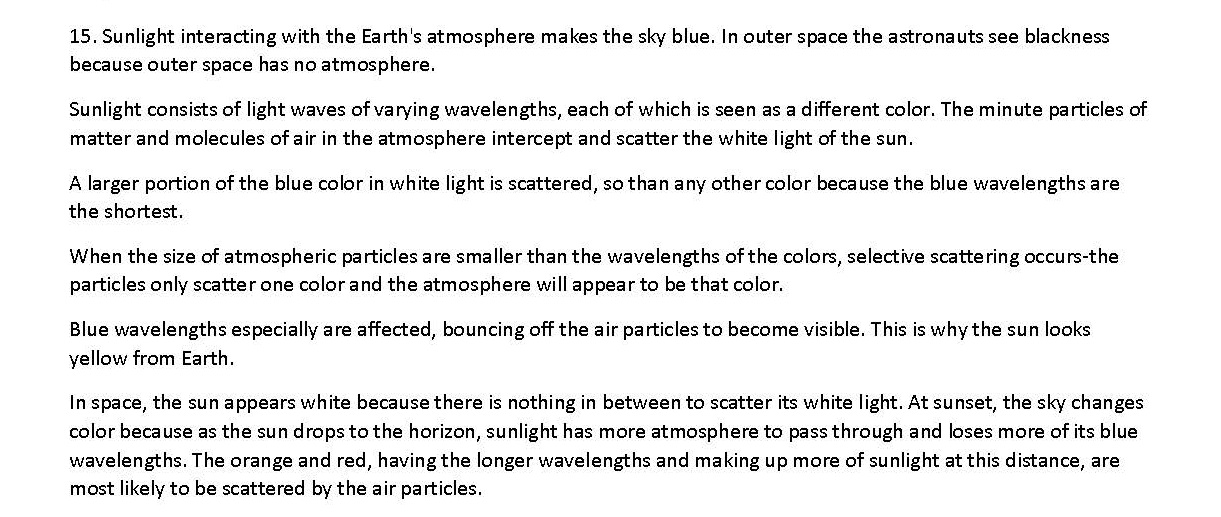 15. Sunlight interacting with the Earth's atmosphere makes the sky blue. In outer space the astronauts see blackness because outer space has no atmosphere.

Sunlight consists of light waves of varying wavelengths, each of which is seen as a different color. The minute particles of matter and molecules of air in the atmosphere intercept and scatter the white light of the sun.

A larger portion of the blue color in white light is scattered, so than any other color because the blue wavelengths are the shortest.

When the size of atmospheric particles are smaller than the wavelengths of the colors, selective scattering occurs-the particles only scatter one color and the atmosphere will appear to be that color.

Blue wavelengths especially are affected, bouncing off the air particles to become visible. This is why the sun looks yellow from Earth.

In space, the sun appears white because there is nothing in between to scatter its white light. At sunset, the sky changes color because as the sun drops to the horizon, sunlight has more atmosphere to pass through and loses more of its blue wavelengths. The orange and red, having the longer wavelengths and making up more of sunlight at this distance, are most likely to be scattered by the air particles.